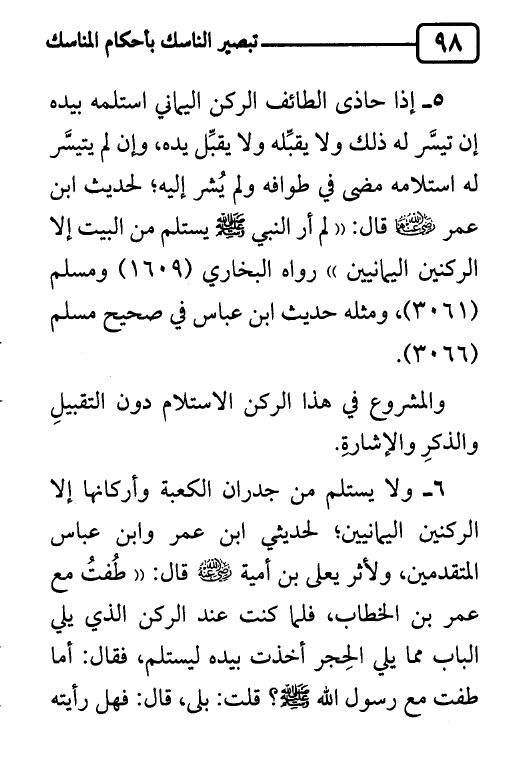 ٩٨ تبصير الناسك بأحكام المناسك

٥ـ إذا حاذى الطائف الركن اليماني استلمه بيده إن تيسَّر له ذلك ولا يقبِّله ولا يقبِّل يده، وإن لم يتيسَّر له استلامه مضى في طوافه ولم يُشر إليه؛ لحديث ابن عمر رضي الله عنهما قال: « لم أر النبي ﷺ يستلم من البيت إلا الركنين اليمانيين » رواه البخاري (١٦٠٩) ومسلم (٣٠٦١)، ومثله حديث ابن عباس في صحيح مسلم (٣٠٦٦).

والمشروع في هذا الركن الاستلام دون التقبيلِ والذكرِ والإشارةِ.

٦ـ ولا يستلم من جدران الكعبة وأركانها إلا الركنين اليمانيين؛ لحديثي ابن عمر وابن عباس المتقدمين، ولأثر يعلى بن أمية رضي الله عنه قال: « طُفتُ مع عمر بن الخطاب، فلما كنت عند الركن الذي يلي الباب مما يلي الحِجر أخذت بيده ليستلم، فقال: أما طفت مع رسول الله ﷺ؟ قلت: بلى، قال: فهل رأيته